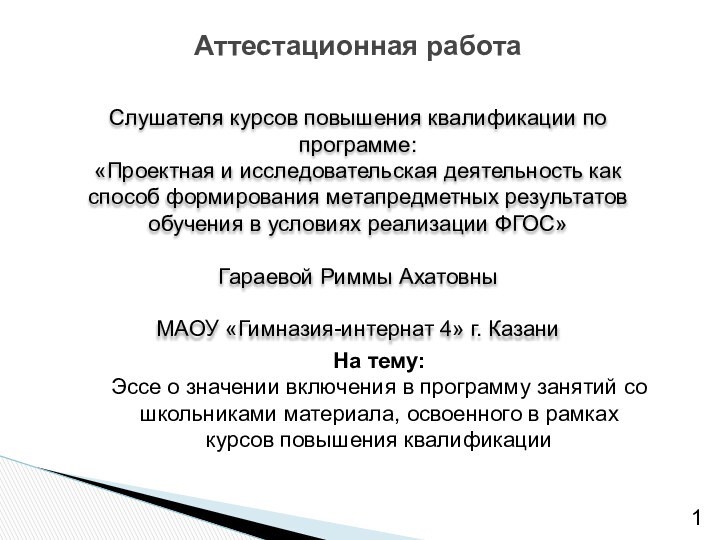 Аттестационная работа

Слушателя курсов повышения квалификации по программе:
«Проектная и исследовательская деятельность как способ формирования метапредметных результатов обучения в условиях реализации ФГОС»

Гараевой Риммы Ахатовны

МАОУ «Гимназия-интернат 4» г. Казани

На тему:
Эссе о значении включения в программу занятий со школьниками материала, освоенного в рамках курсов повышения квалификации

1